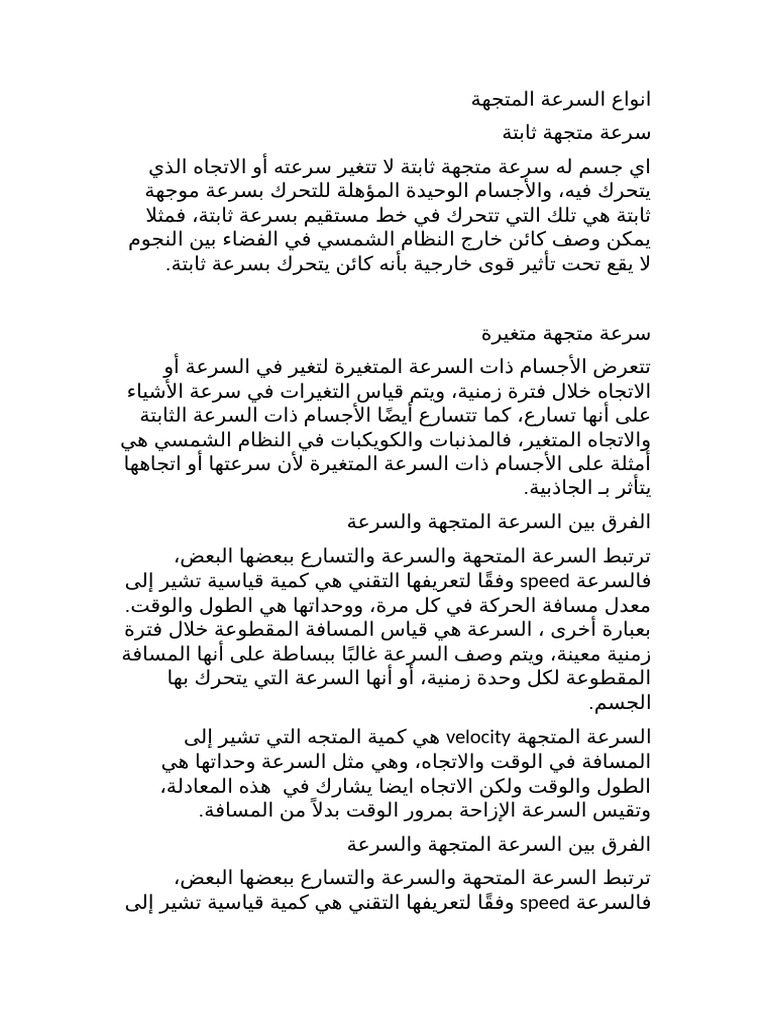 انواع السرعة المتجهة

سرعة متجهة ثابتة

اي جسم له سرعة متجهة ثابتة لا تتغير سرعته أو الاتجاه الذي يتحرك فيه، والأجسام الوحيدة المؤهلة للتحرك بسرعة موجهة ثابتة هي تلك التي تتحرك في خط مستقيم بسرعة ثابتة، فمثلا يمكن وصف كائن خارج النظام الشمسي في الفضاء بين النجوم لا يقع تحت تأثير قوى خارجية بأنه كائن يتحرك بسرعة ثابتة.

سرعة متجهة متغيرة

تتعرض الأجسام ذات السرعة المتغيرة لتغير في السرعة أو الاتجاه خلال فترة زمنية، ويتم قياس التغيرات في سرعة الأشياء على أنها تسارع، كما تتسارع أيضًا الأجسام ذات السرعة الثابتة والاتجاه المتغير، فالمذنبات والكويكبات في النظام الشمسي هي أمثلة على الأجسام ذات السرعة المتغيرة لأن سرعتها أو اتجاهها يتأثر بـ الجاذبية.

الفرق بين السرعة المتجهة والسرعة

ترتبط السرعة المتجهة والسرعة والتسارع ببعضها البعض، فالسرعة speed وفقًا لتعريفها التقني هي كمية قياسية تشير إلى معدل مسافة الحركة في كل مرة، ووحداتها هي الطول والوقت. بعبارة أخرى ، السرعة هي قياس المسافة المقطوعة خلال فترة زمنية معينة، ويتم وصف السرعة غالبًا ببساطة على أنها المسافة المقطوعة لكل وحدة زمنية، أو أنها السرعة التي يتحرك بها الجسم.

السرعة المتجهة velocity هي كمية المتجه التي تشير إلى المسافة في الوقت والاتجاه، وهي مثل السرعة وحداتها هي الطول والوقت ولكن الاتجاه ايضا يشارك في هذه المعادلة، وتقيس السرعة الإزاحة بمرور الوقت بدلاً من المسافة.

الفرق بين السرعة المتجهة والسرعة

ترتبط السرعة المتجهة والسرعة والتسارع ببعضها البعض، فالسرعة speed وفقًا لتعريفها التقني هي كمية قياسية تشير إلى